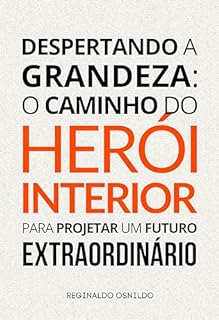 DESPERTANDO A GRANDEZA: O CAMINHO DO HERÓI INTERIOR PARA PROJETAR UM FUTURO EXTRAORDINÁRIO

REGINALDO OSNILDO